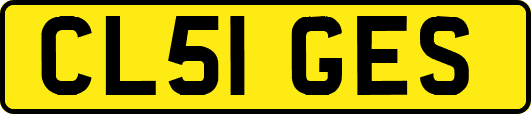 CL51 GES